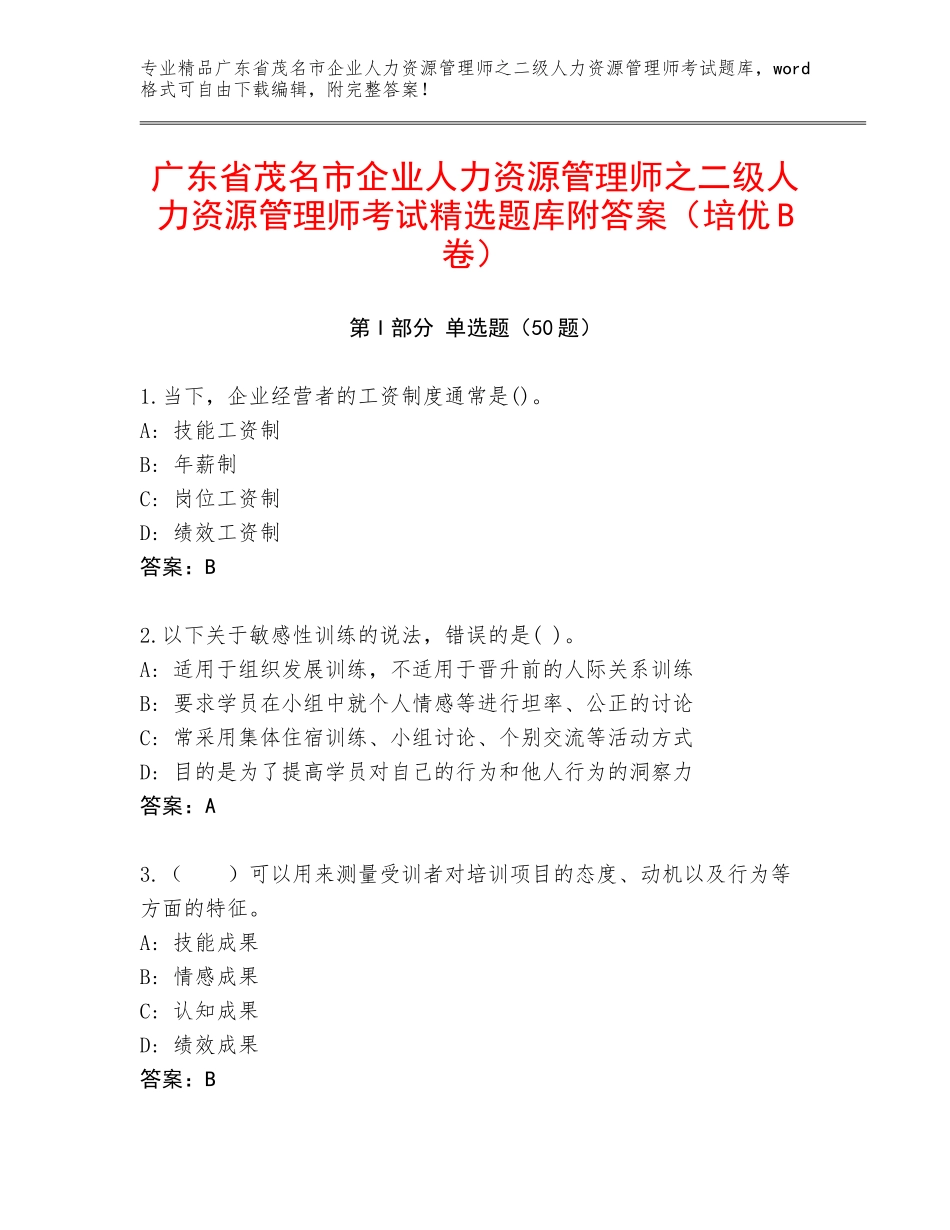 专业精品广东省茂名市企业人力资源管理师之二级人力资源管理师考试题库，word格式可自由下载编辑，附完整答案！

广东省茂名市企业人力资源管理师之二级人力资源管理师考试精选题库附答案（培优B卷）

第Ⅰ部分 单选题（50题）

1.当下，企业经营者的工资制度通常是()。
A：技能工资制
B：年薪制
C：岗位工资制
D：绩效工资制
答案：B

2.以下关于敏感性训练的说法，错误的是( )。
A：适用于组织发展训练，不适用于晋升前的人际关系训练
B：要求学员在小组中就个人情感等进行坦率、公正的讨论
C：常采用集体住宿训练、小组讨论、个别交流等活动方式
D：目的是为了提高学员对自己的行为和他人行为的洞察力
答案：A

3.（　　）可以用来测量受训者对培训项目的态度、动机以及行为等方面的特征。
A：技能成果
B：情感成果
C：认知成果
D：绩效成果
答案：B